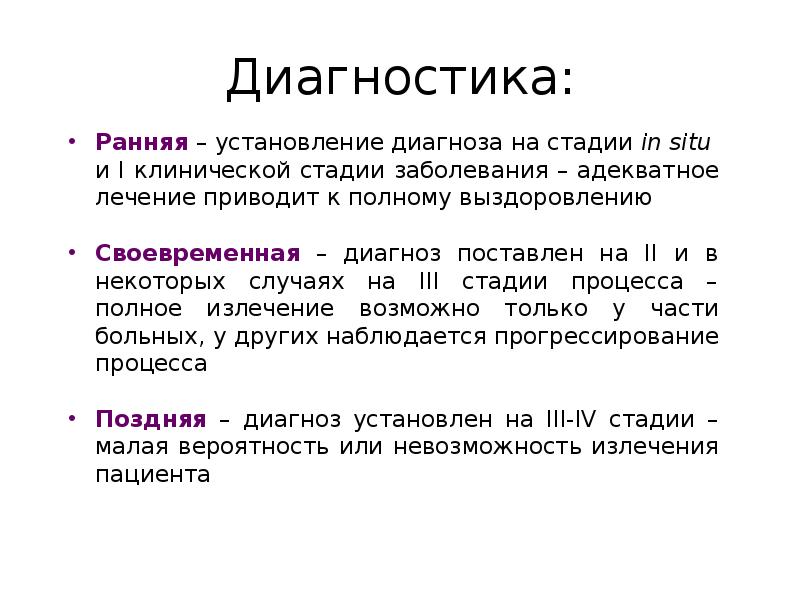 Диагностика:

• Ранняя – установление диагноза на стадии in situ и I клинической стадии заболевания – адекватное лечение приводит к полному выздоровлению

• Своевременная – диагноз поставлен на II и в некоторых случаях на III стадии процесса – полное излечение возможно только у части больных, у других наблюдается прогрессирование процесса

• Поздняя – диагноз установлен на III-IV стадии – малая вероятность или невозможность излечения пациента